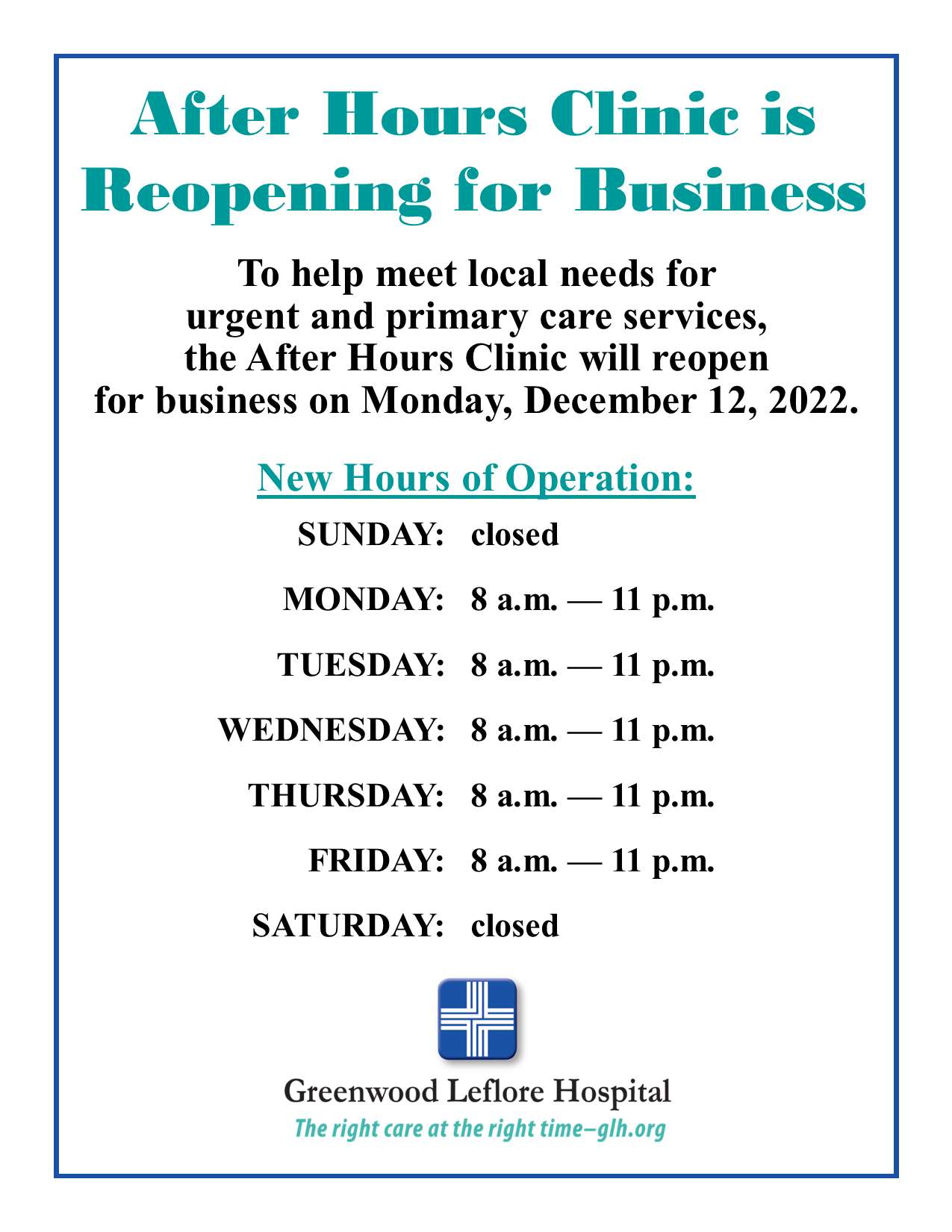 After Hours Clinic is Reopening for Business

To help meet local needs for urgent and primary care services, the After Hours Clinic will reopen for business on Monday, December 12, 2022.

New Hours of Operation:

SUNDAY: closed

MONDAY: 8 a.m. — 11 p.m.

TUESDAY: 8 a.m. — 11 p.m.

WEDNESDAY: 8 a.m. — 11 p.m.

THURSDAY: 8 a.m. — 11 p.m.

FRIDAY: 8 a.m. — 11 p.m.

SATURDAY: closed

Greenwood Leflore Hospital
The right care at the right time–glh.org